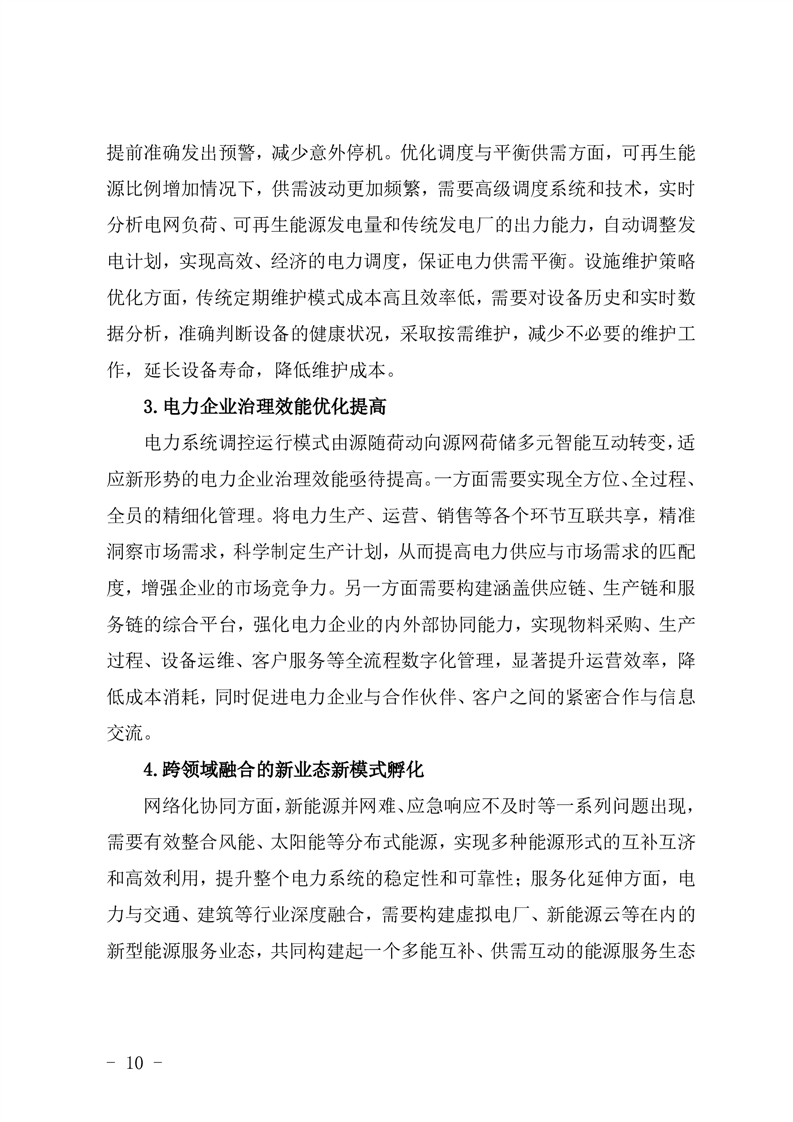 提前准确发出预警，减少意外停机。优化调度与平衡供需方面，可再生能源比例增加情况下，供需波动更加频繁，需要高级调度系统和技术，实时分析电网负荷、可再生能源发电量和传统发电厂的出力能力，自动调整发电计划，实现高效、经济的电力调度，保证电力供需平衡。设施维护策略优化方面，传统定期维护模式成本高且效率低，需要对设备历史和实时数据分析，准确判断设备的健康状况，采取按需维护，减少不必要的维护工作，延长设备寿命，降低维护成本。

3.电力企业治理效能优化提高

电力系统调控运行模式由源随荷动向源网荷储多元智能互动转变，适应新形势的电力企业治理效能亟待提高。一方面需要实现全方位、全过程、全员的精细化管理。将电力生产、运营、销售等各个环节互联共享，精准洞察市场需求，科学制定生产计划，从而提高电力供应与市场需求的匹配度，增强企业的市场竞争力。另一方面需要构建涵盖供应链、生产链和服务链的综合平台，强化电力企业的内外部协同能力，实现物料采购、生产过程、设备运维、客户服务等全流程数字化管理，显著提升运营效率，降低成本消耗，同时促进电力企业与合作伙伴、客户之间的紧密合作与信息交流。

4.跨领域融合的新业态新模式孵化

网络化协同方面，新能源并网难、应急响应不及时等一系列问题出现，需要有效整合风能、太阳能等分布式能源，实现多种能源形式的互补互济和高效利用，提升整个电力系统的稳定性和可靠性；服务化延伸方面，电力与交通、建筑等行业深度融合，需要构建虚拟电厂、新能源云等在内的新型能源服务业态，共同构建起一个多能互补、供需互动的能源服务生态

- 10 -